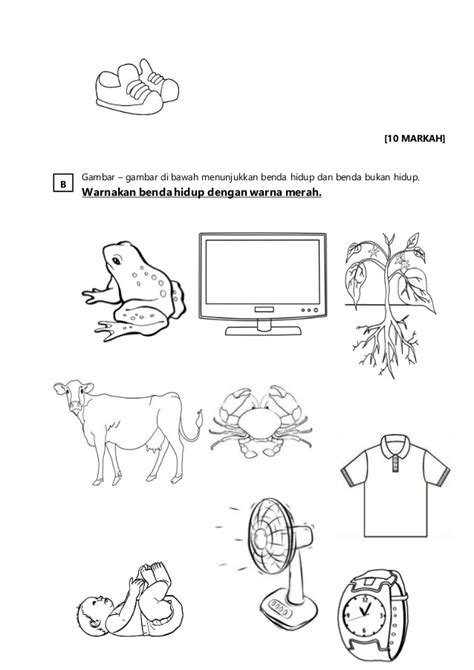 [10 MARKAH]

B

Gambar – gambar di bawah menunjukkan benda hidup dan benda bukan hidup.

Warnakan benda hidup dengan warna merah.